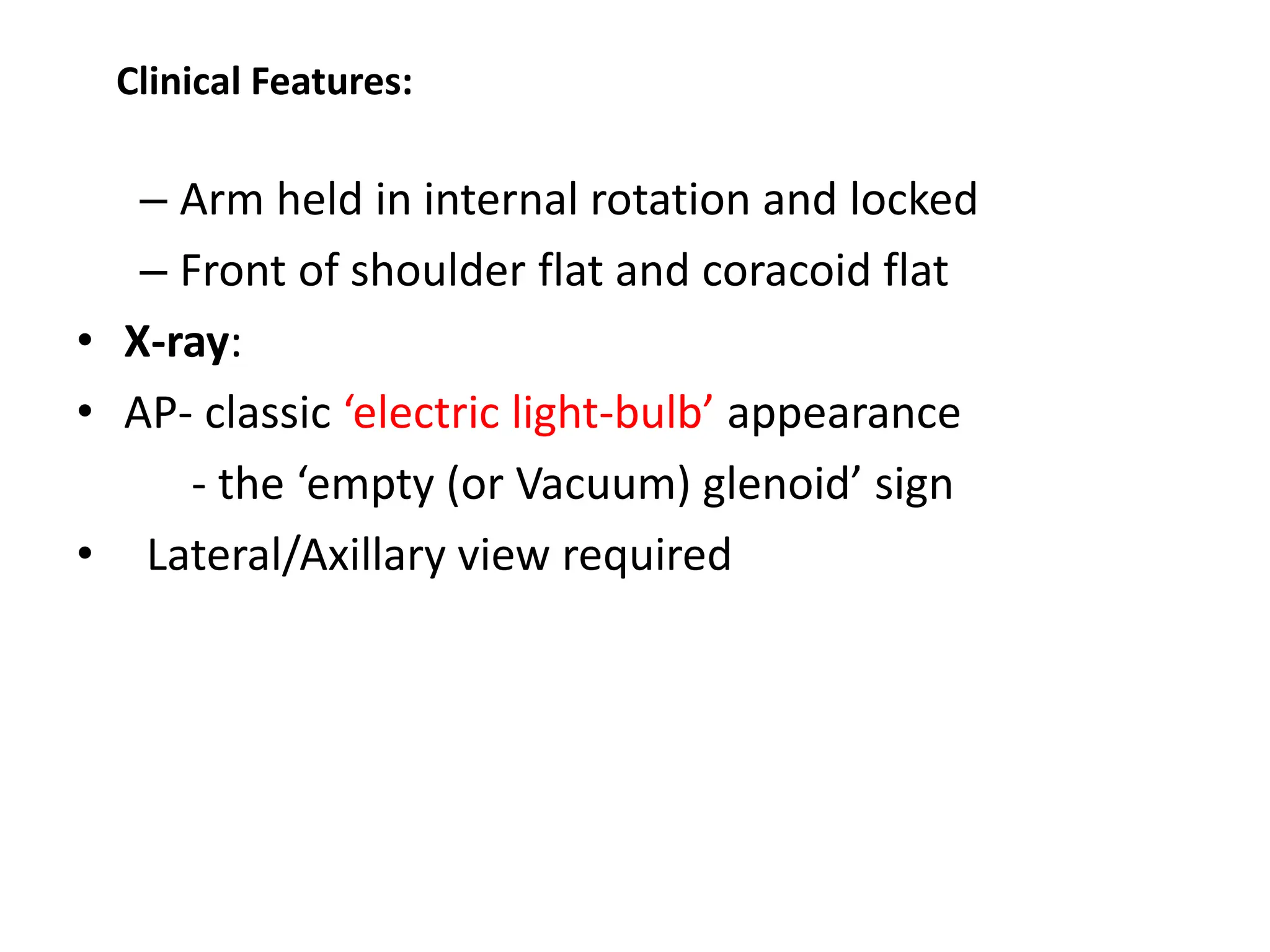 Clinical Features:

– Arm held in internal rotation and locked

– Front of shoulder flat and coracoid flat

• X-ray:

• AP- classic ‘electric light-bulb’ appearance

- the ‘empty (or Vacuum) glenoid’ sign

• Lateral/Axillary view required